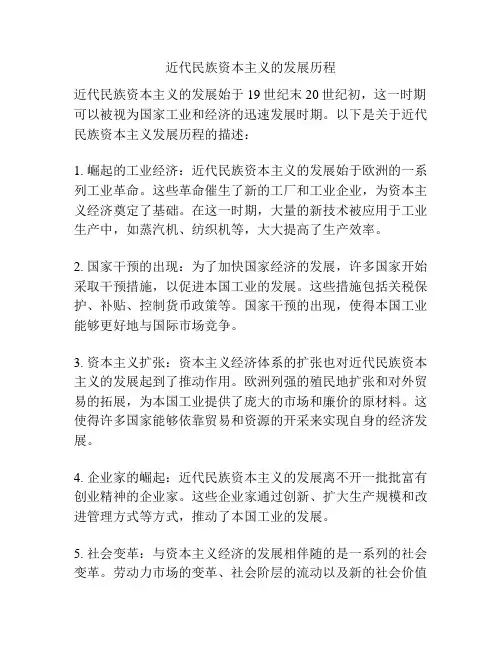 近代民族资本主义的发展历程

近代民族资本主义的发展始于 19 世纪末 20 世纪初，这一时期可以被视为国家工业和经济的迅速发展时期。以下是关于近代民族资本主义发展历程的描述：

1. 崛起的工业经济：近代民族资本主义的发展始于欧洲的一系列工业革命。这些革命催生了新的工厂和工业企业，为资本主义经济奠定了基础。在这一时期，大量的新技术被应用于工业生产中，如蒸汽机、纺织机等，大大提高了生产效率。

2. 国家干预的出现：为了加快国家经济的发展，许多国家开始采取干预措施，以促进本国工业的发展。这些措施包括关税保护、补贴、控制货币政策等。国家干预的出现，使得本国工业能够更好地与国际市场竞争。

3. 资本主义扩张：资本主义经济体系的扩张也对近代民族资本主义的发展起到了推动作用。欧洲列强的殖民地扩张和对外贸易的拓展，为本国工业提供了庞大的市场和廉价的原材料。这使得许多国家能够依靠贸易和资源的开采来实现自身的经济发展。

4. 企业家的崛起：近代民族资本主义的发展离不开一批批富有创业精神的企业家。这些企业家通过创新、扩大生产规模和改进管理方式等方式，推动了本国工业的发展。

5. 社会变革：与资本主义经济的发展相伴随的是一系列的社会变革。劳动力市场的变革、社会阶层的流动以及新的社会价值